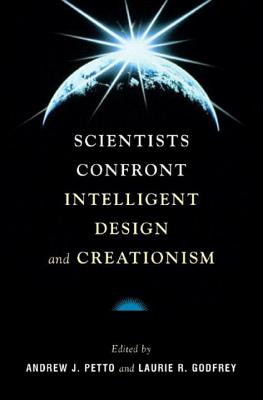 SCIENTISTS
CONFRONT
INTELLIGENT
DESIGN
and CREATIONISM

Edited by
ANDREW J. PETTO and LAURIE R. GODFREY